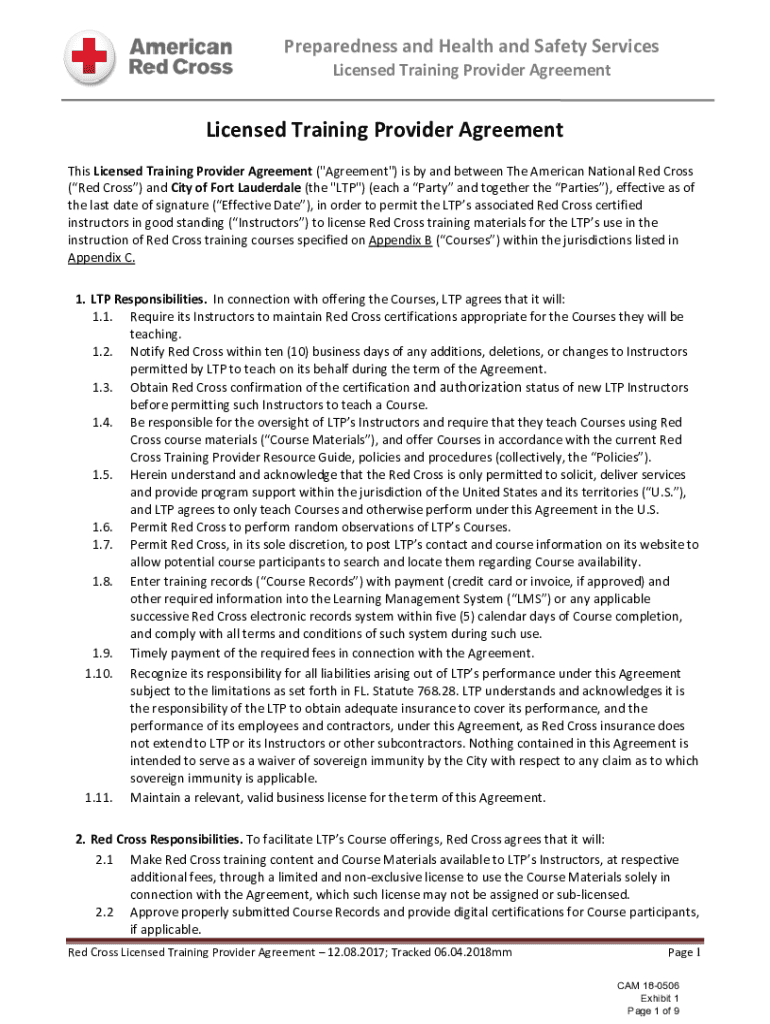 American Red Cross

Preparedness and Health and Safety Services
Licensed Training Provider Agreement

Licensed Training Provider Agreement

This Licensed Training Provider Agreement ("Agreement") is by and between The American National Red Cross ("Red Cross") and City of Fort Lauderdale (the "LTP") (each a "Party" and together the "Parties"), effective as of the last date of signature ("Effective Date"), in order to permit the LTP's associated Red Cross certified instructors in good standing ("Instructors") to license Red Cross training materials for the LTP's use in the instruction of Red Cross training courses specified on Appendix B ("Courses") within the jurisdictions listed in Appendix C.

1. LTP Responsibilities. In connection with offering the Courses, LTP agrees that it will:
1.1. Require its Instructors to maintain Red Cross certifications appropriate for the Courses they will be teaching.
1.2. Notify Red Cross within ten (10) business days of any additions, deletions, or changes to Instructors permitted by LTP to teach on its behalf during the term of the Agreement.
1.3. Obtain Red Cross confirmation of the certification and authorization status of new LTP Instructors before permitting such Instructors to teach a Course.
1.4. Be responsible for the oversight of LTP's Instructors and require that they teach Courses using Red Cross course materials ("Course Materials"), and offer Courses in accordance with the current Red Cross Training Provider Resource Guide, policies and procedures (collectively, the "Policies").
1.5. Herein understand and acknowledge that the Red Cross is only permitted to solicit, deliver services and provide program support within the jurisdiction of the United States and its territories ("U.S."), and LTP agrees to only teach Courses and otherwise perform under this Agreement in the U.S.
1.6. Permit Red Cross to perform random observations of LTP's Courses.
1.7. Permit Red Cross, in its sole discretion, to post LTP's contact and course information on its website to allow potential course participants to search and locate them regarding Course availability.
1.8. Enter training records ("Course Records") with payment (credit card or invoice, if approved) and other required information into the Learning Management System ("LMS") or any applicable successive Red Cross electronic records system within five (5) calendar days of Course completion, and comply with all terms and conditions of such system during such use.
1.9. Timely payment of the required fees in connection with the Agreement.
1.10. Recognize its responsibility for all liabilities arising out of LTP's performance under this Agreement subject to the limitations as set forth in FL. Statute 768.28. LTP understands and acknowledges it is the responsibility of the LTP to obtain adequate insurance to cover its performance, and the performance of its employees and contractors, under this Agreement, as Red Cross insurance does not extend to LTP or its Instructors or other subcontractors. Nothing contained in this Agreement is intended to serve as a waiver of sovereign immunity by the City with respect to any claim as to which sovereign immunity is applicable.
1.11. Maintain a relevant, valid business license for the term of this Agreement.

2. Red Cross Responsibilities. To facilitate LTP's Course offerings, Red Cross agrees that it will:
2.1 Make Red Cross training content and Course Materials available to LTP's Instructors, at respective additional fees, through a limited and non-exclusive license to use the Course Materials solely in connection with the Agreement, which such license may not be assigned or sub-licensed.
2.2 Approve properly submitted Course Records and provide digital certifications for Course participants, if applicable.

Red Cross Licensed Training Provider Agreement – 12.08.2017; Tracked 06.04.2018mm Page 1

CAM 18-0506
Exhibit 1
Page 1 of 9